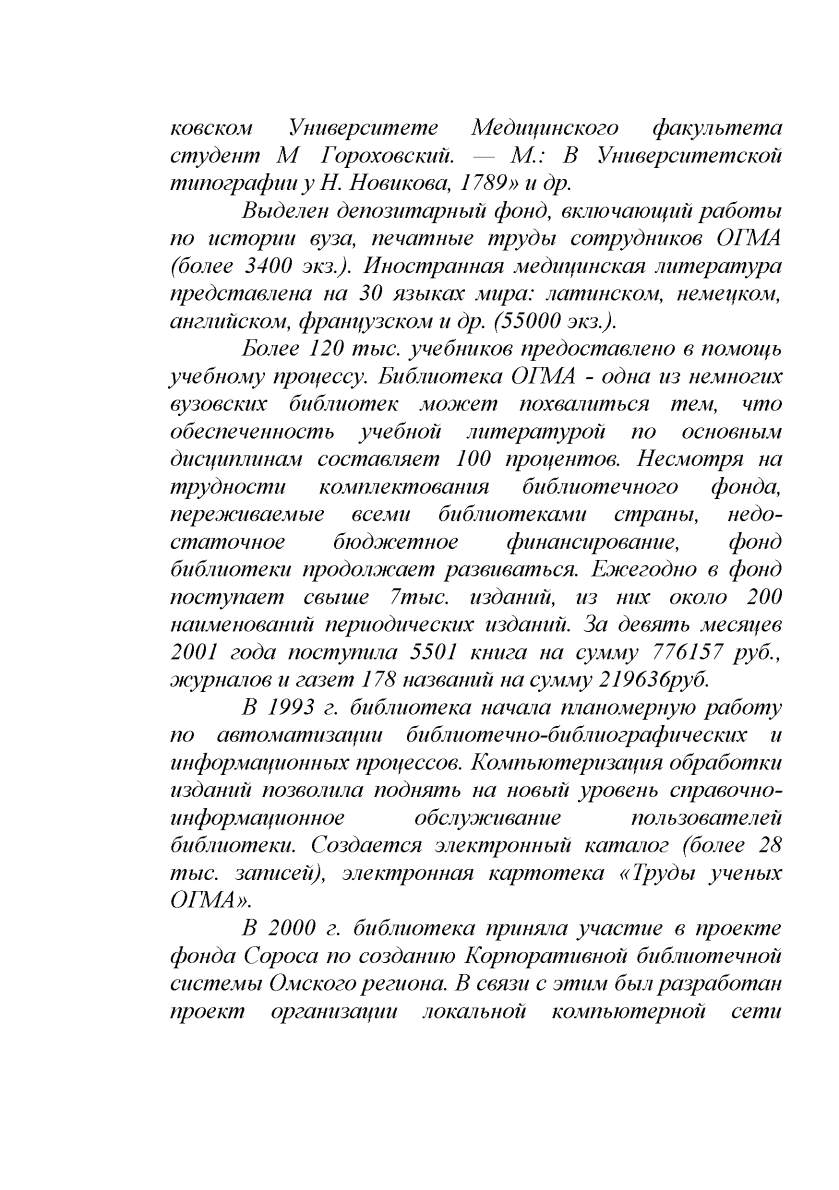 ковском Университете Медицинского факультета студент М Гороховский. — М.: В Университетской типографии у Н. Новикова, 1789» и др.

Выделен депозитарный фонд, включающий работы по истории вуза, печатные труды сотрудников ОГМА (более 3400 экз.). Иностранная медицинская литература представлена на 30 языках мира: латинском, немецком, английском, французском и др. (55000 экз.).

Более 120 тыс. учебников предоставлено в помощь учебному процессу. Библиотека ОГМА - одна из немногих вузовских библиотек может похвалиться тем, что обеспеченность учебной литературой по основным дисциплинам составляет 100 процентов. Несмотря на трудности комплектования библиотечного фонда, переживаемые всеми библиотеками страны, недостаточное бюджетное финансирование, фонд библиотеки продолжает развиваться. Ежегодно в фонд поступает свыше 7тыс. изданий, из них около 200 наименований периодических изданий. За девять месяцев 2001 года поступила 5501 книга на сумму 776157 руб., журналов и газет 178 названий на сумму 219636руб.

В 1993 г. библиотека начала планомерную работу по автоматизации библиотечно-библиографических и информационных процессов. Компьютеризация обработки изданий позволила поднять на новый уровень справочно-информационное обслуживание пользователей библиотеки. Создается электронный каталог (более 28 тыс. записей), электронная картотека «Труды ученых ОГМА».

В 2000 г. библиотека приняла участие в проекте фонда Сороса по созданию Корпоративной библиотечной системы Омского региона. В связи с этим был разработан проект организации локальной компьютерной сети